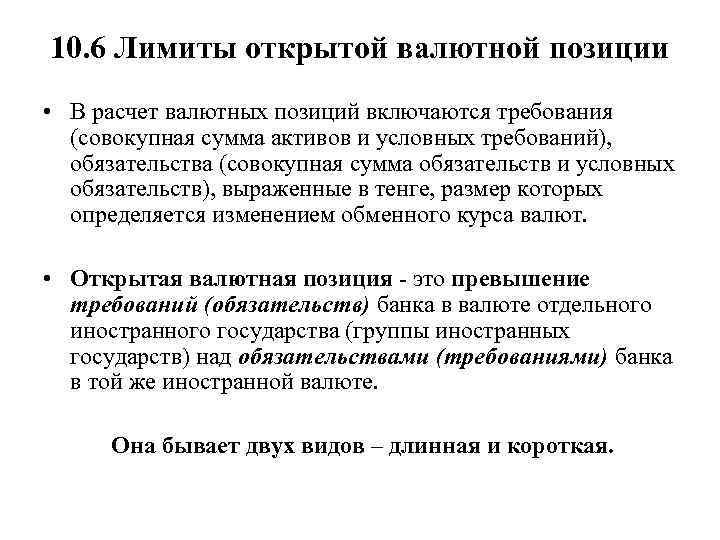 10.6 Лимиты открытой валютной позиции

• В расчет валютных позиций включаются требования (совокупная сумма активов и условных требований), обязательства (совокупная сумма обязательств и условных обязательств), выраженные в тенге, размер которых определяется изменением обменного курса валют.

• Открытая валютная позиция - это превышение требований (обязательств) банка в валюте отдельного иностранного государства (группы иностранных государств) над обязательствами (требованиями) банка в той же иностранной валюте.

Она бывает двух видов – длинная и короткая.